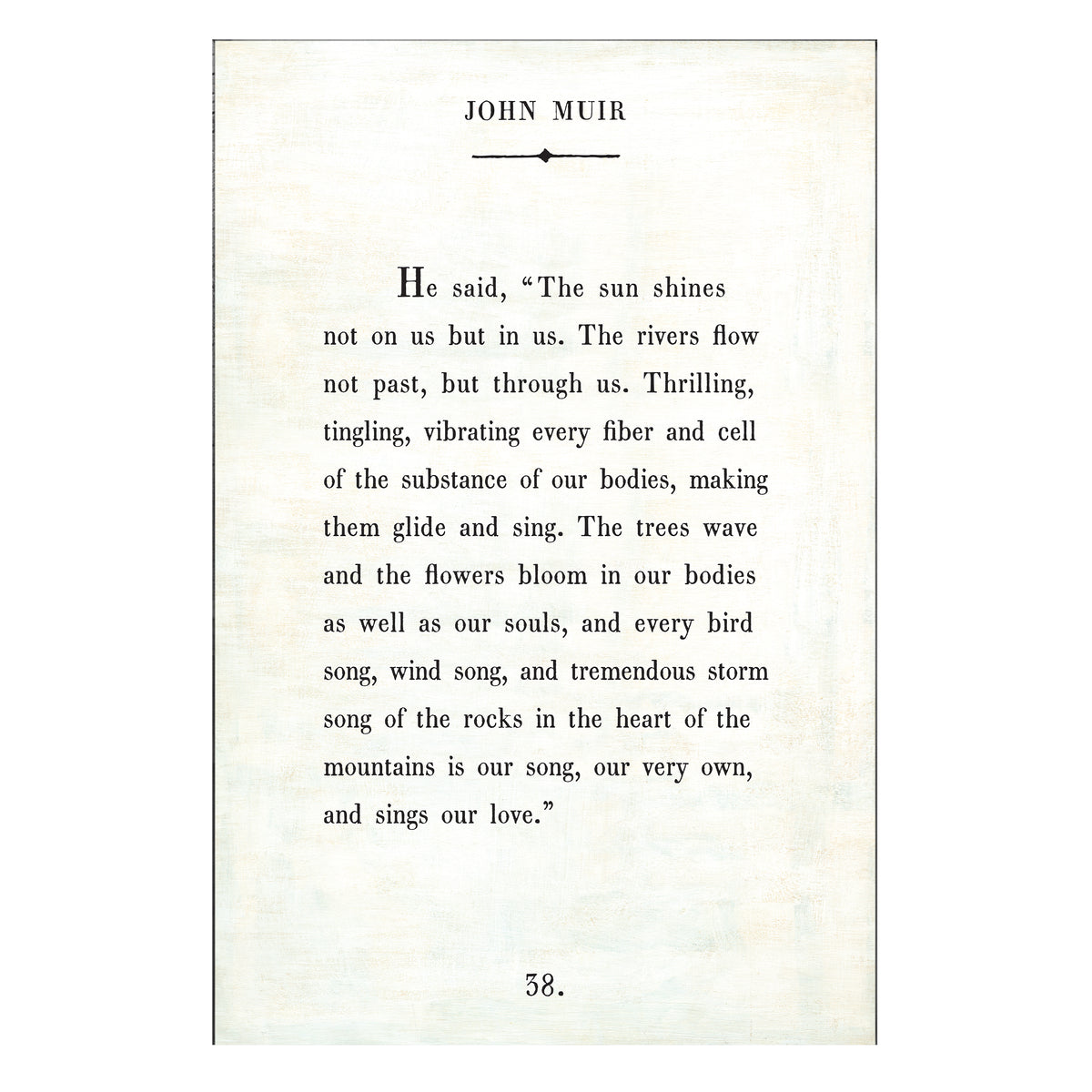 JOHN MUIR

He said, "The sun shines not on us but in us. The rivers flow not past, but through us. Thrilling, tingling, vibrating every fiber and cell of the substance of our bodies, making them glide and sing. The trees wave and the flowers bloom in our bodies as well as our souls, and every bird song, wind song, and tremendous storm song of the rocks in the heart of the mountains is our song, our very own, and sings our love."

38.